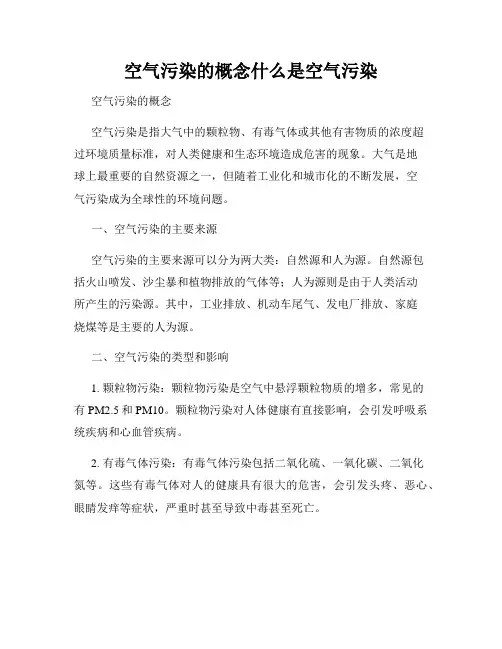 空气污染的概念什么是空气污染

空气污染的概念

空气污染是指大气中的颗粒物、有毒气体或其他有害物质的浓度超过环境质量标准，对人类健康和生态环境造成危害的现象。大气是地球上最重要的自然资源之一，但随着工业化和城市化的不断发展，空气污染成为全球性的环境问题。

一、空气污染的主要来源

空气污染的主要来源可以分为两大类：自然源和人为源。自然源包括火山喷发、沙尘暴和植物排放的气体等；人为源则是由于人类活动所产生的污染源。其中，工业排放、机动车尾气、发电厂排放、家庭烧煤等是主要的人为源。

二、空气污染的类型和影响

1. 颗粒物污染：颗粒物污染是空气中悬浮颗粒物质的增多，常见的有 PM2.5 和 PM10。颗粒物污染对人体健康有直接影响，会引发呼吸系统疾病和心血管疾病。

2. 有毒气体污染：有毒气体污染包括二氧化硫、一氧化碳、二氧化氮等。这些有毒气体对人的健康具有很大的危害，会引发头疼、恶心、眼睛发痒等症状，严重时甚至导致中毒甚至死亡。